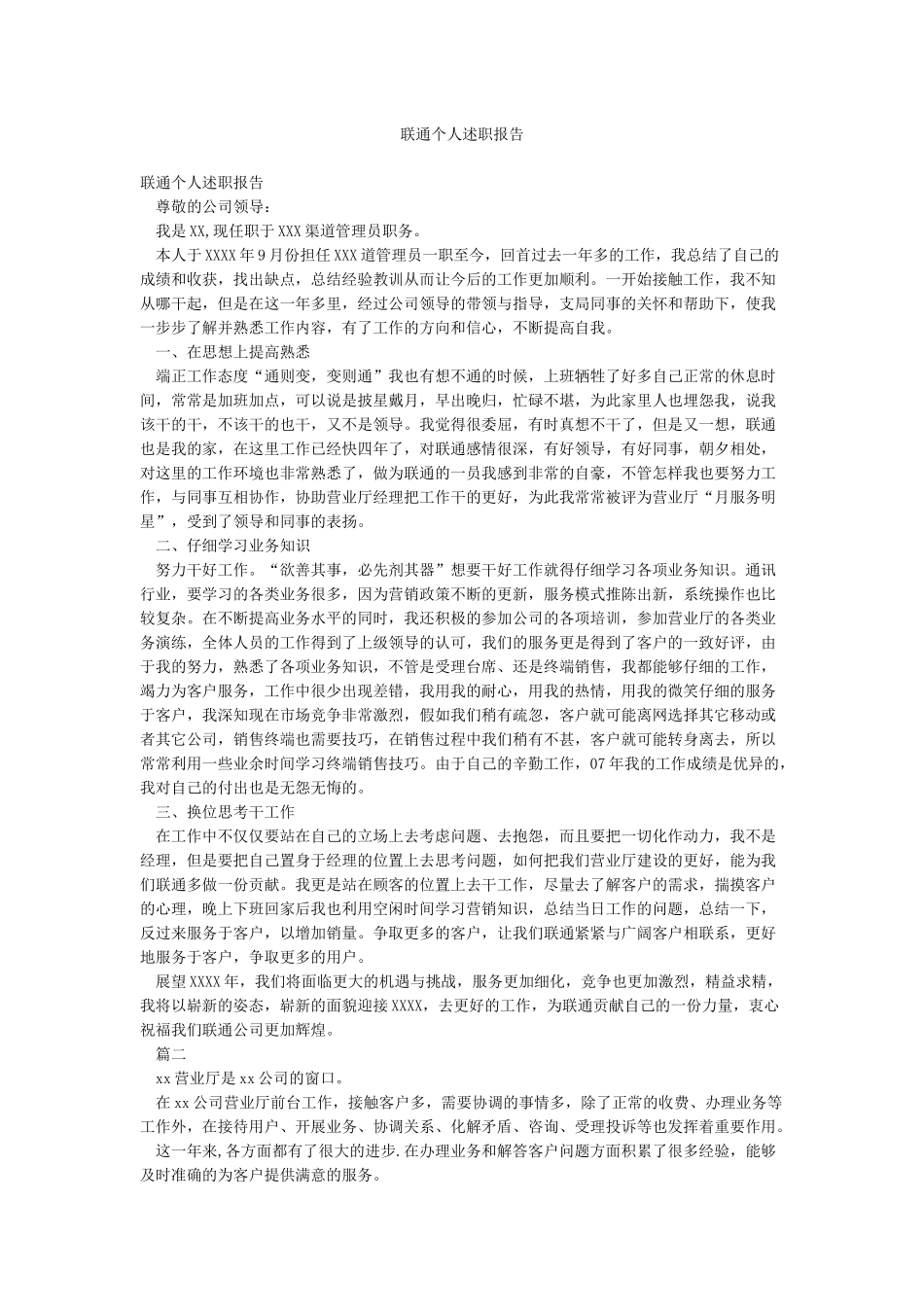 联通个人述职报告

联通个人述职报告

尊敬的公司领导：

我是XX,现任职于XXX渠道管理员职务。

本人于XXXX年9月份担任XXX道管理员一职至今，回首过去一年多的工作，我总结了自己的成绩和收获，找出缺点，总结经验教训从而让今后的工作更加顺利。一开始接触工作，我不知从哪干起，但是在这一年多里，经过公司领导的带领与指导，支局同事的关怀和帮助下，使我一步步了解并熟悉工作内容，有了工作的方向和信心，不断提高自我。

一、在思想上提高熟悉

端正工作态度“通则变，变则通”我也有想不通的时候，上班牺牲了好多自己正常的休息时间，常常是加班加点，可以说是披星戴月，早出晚归，忙碌不堪，为此家里人也埋怨我，说我该干的干，不该干的也干，又不是领导。我觉得很委屈，有时真想不干了，但是又一想，联通也是我的家，在这里工作已经快四年了，对联通感情很深，有好领导，有好同事，朝夕相处，对这里的工作环境也非常熟悉了，做为联通的一员我感到非常的自豪，不管怎样我也要努力工作，与同事互相协作，协助营业厅经理把工作干的更好，为此我常常被评为营业厅“月服务明星”，受到了领导和同事的表扬。

二、仔细学习业务知识

努力干好工作。“欲善其事，必先剂其器”想要干好工作就得仔细学习各项业务知识。通讯行业，要学习的各类业务很多，因为营销政策不断的更新，服务模式推陈出新，系统操作也比较复杂。在不断提高业务水平的同时，我还积极的参加公司的各项培训，参加营业厅的各类业务演练，全体人员的工作得到了上级领导的认可，我们的服务更是得到了客户的一致好评，由于我的努力，熟悉了各项业务知识，不管是受理台席、还是终端销售，我都能够仔细的工作，竭力为客户服务，工作中很少出现差错，我用我的耐心，用我的热情，用我的微笑仔细的服务于客户，我深知现在市场竞争非常激烈，假如我们稍有疏忽，客户就可能离网选择其它移动或者其它公司，销售终端也需要技巧，在销售过程中我们稍有不甚，客户就可能转身离去，所以常常利用一些业余时间学习终端销售技巧。由于自己的辛勤工作，07年我的工作成绩是优异的，我对自己的付出也是无怨无悔的。

三、换位思考干工作

在工作中不仅仅要站在自己的立场上去考虑问题、去抱怨，而且要把一切化作动力，我不是经理，但是要把自己置身于经理的位置上去思考问题，如何把我们营业厅建设的更好，能为我们联通多做一份贡献。我更是站在顾客的位置上去干工作，尽量去了解客户的需求，揣摸客户的心理，晚上下班回家后我也利用空闲时间学习营销知识，总结当日工作的问题，总结一下，反过来服务于客户，以增加销量。争取更多的客户，让我们联通紧紧与广阔客户相联系，更好地服务于客户，争取更多的用户。

展望XXXX年，我们将面临更大的机遇与挑战，服务更加细化，竞争也更加激烈，精益求精，我将以崭新的姿态，崭新的面貌迎接XXXX，去更好的工作，为联通贡献自己的一份力量，衷心祝福我们联通公司更加辉煌。

篇二

xx营业厅是xx公司的窗口。

在xx公司营业厅前台工作，接触客户多，需要协调的事情多，除了正常的收费、办理业务等工作外，在接待用户、开展业务、协调关系、化解矛盾、咨询、受理投诉等也发挥着重要作用。

这一年来,各方面都有了很大的进步.在办理业务和解答客户问题方面积累了很多经验，能够及时准确的为客户提供满意的服务。